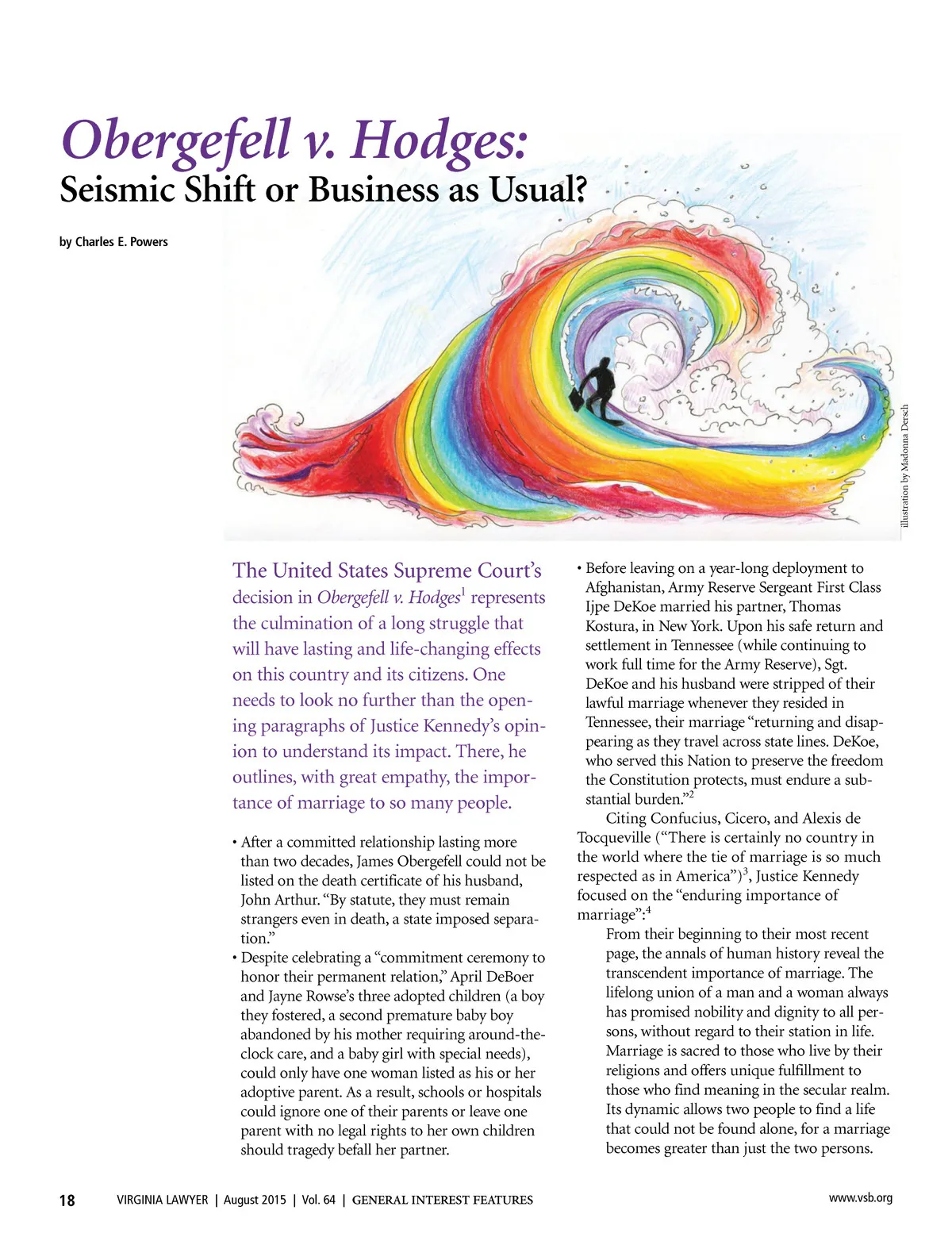 Obergefell v. Hodges:
Seismic Shift or Business as Usual?

by Charles E. Powers

illustration by Madonna Dersch

The United States Supreme Court's decision in Obergefell v. Hodges$^1$ represents the culmination of a long struggle that will have lasting and life-changing effects on this country and its citizens. One needs to look no further than the opening paragraphs of Justice Kennedy's opinion to understand its impact. There, he outlines, with great empathy, the importance of marriage to so many people.

• After a committed relationship lasting more than two decades, James Obergefell could not be listed on the death certificate of his husband, John Arthur. "By statute, they must remain strangers even in death, a state imposed separation."
• Despite celebrating a "commitment ceremony to honor their permanent relation," April DeBoer and Jayne Rowse's three adopted children (a boy they fostered, a second premature baby boy abandoned by his mother requiring around-the-clock care, and a baby girl with special needs), could only have one woman listed as his or her adoptive parent. As a result, schools or hospitals could ignore one of their parents or leave one parent with no legal rights to her own children should tragedy befall her partner.
• Before leaving on a year-long deployment to Afghanistan, Army Reserve Sergeant First Class Ijpe DeKoe married his partner, Thomas Kostura, in New York. Upon his safe return and settlement in Tennessee (while continuing to work full time for the Army Reserve), Sgt. DeKoe and his husband were stripped of their lawful marriage whenever they resided in Tennessee, their marriage "returning and disappearing as they travel across state lines. DeKoe, who served this Nation to preserve the freedom the Constitution protects, must endure a substantial burden."$^2$

Citing Confucius, Cicero, and Alexis de Tocqueville ("There is certainly no country in the world where the tie of marriage is so much respected as in America")$^3$, Justice Kennedy focused on the "enduring importance of marriage":$^4$

From their beginning to their most recent page, the annals of human history reveal the transcendent importance of marriage. The lifelong union of a man and a woman always has promised nobility and dignity to all persons, without regard to their station in life. Marriage is sacred to those who live by their religions and offers unique fulfillment to those who find meaning in the secular realm. Its dynamic allows two people to find a life that could not be found alone, for a marriage becomes greater than just the two persons.

18 VIRGINIA LAWYER | August 2015 | Vol. 64 | GENERAL INTEREST FEATURES www.vsb.org